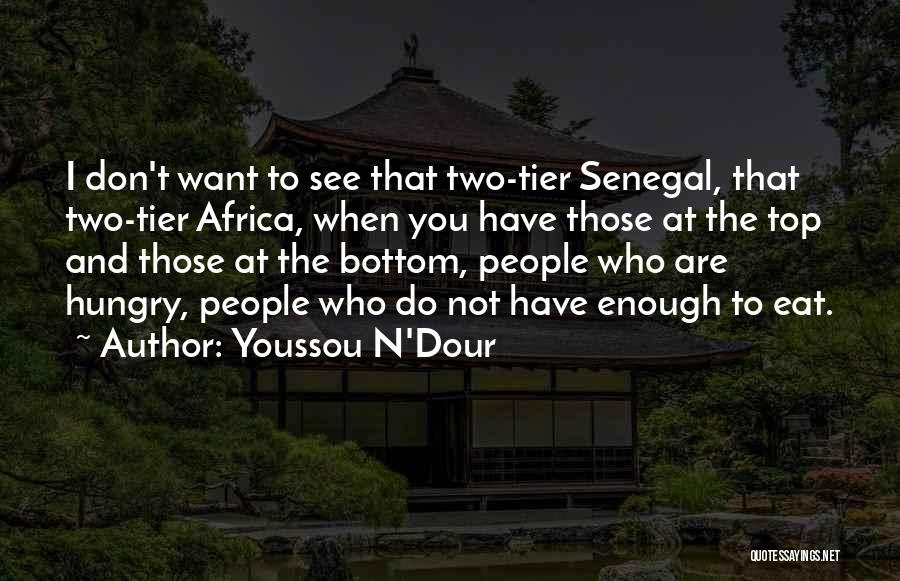 I don't want to see that two-tier Senegal, that two-tier Africa, when you have those at the top and those at the bottom, people who are hungry, people who do not have enough to eat.
~ Author: Youssou N'Dour

QUOTESSAYINGS.NET